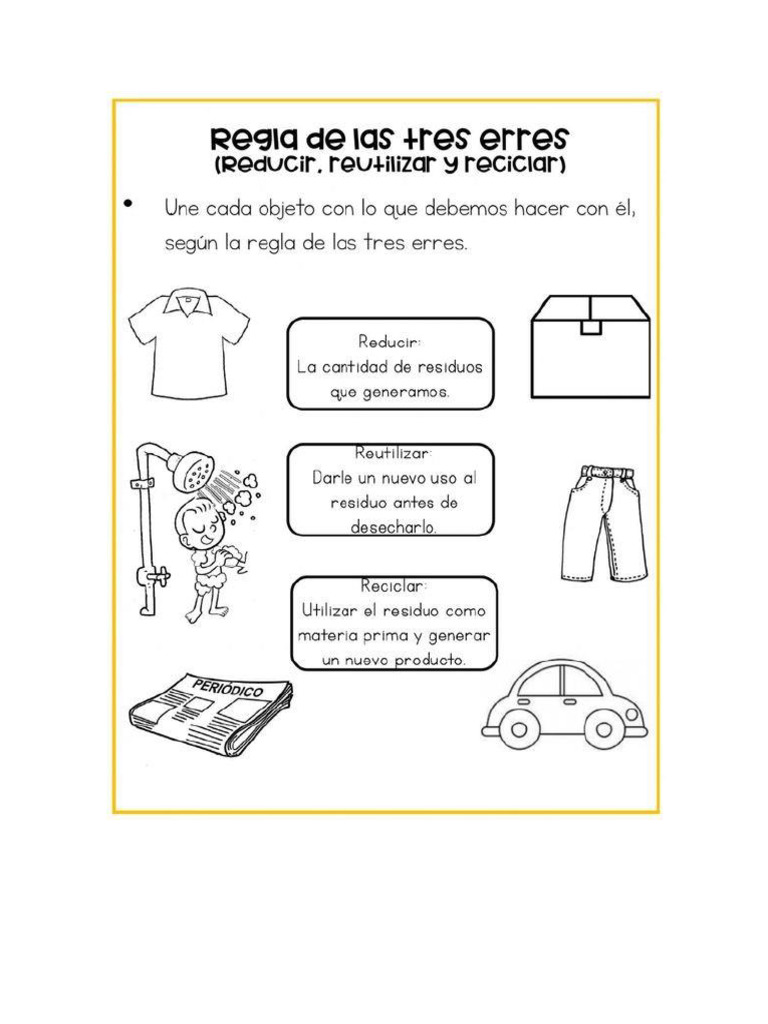 Regla de las tres erres
(Reducir, reutilizar y reciclar)

• Une cada objeto con lo que debemos hacer con él, según la regla de las tres erres.

Reducir:
La cantidad de residuos que generamos.

Reutilizar:
Darle un nuevo uso al residuo antes de desecharlo.

Reciclar:
Utilizar el residuo como materia prima y generar un nuevo producto.

PERIÓDICO